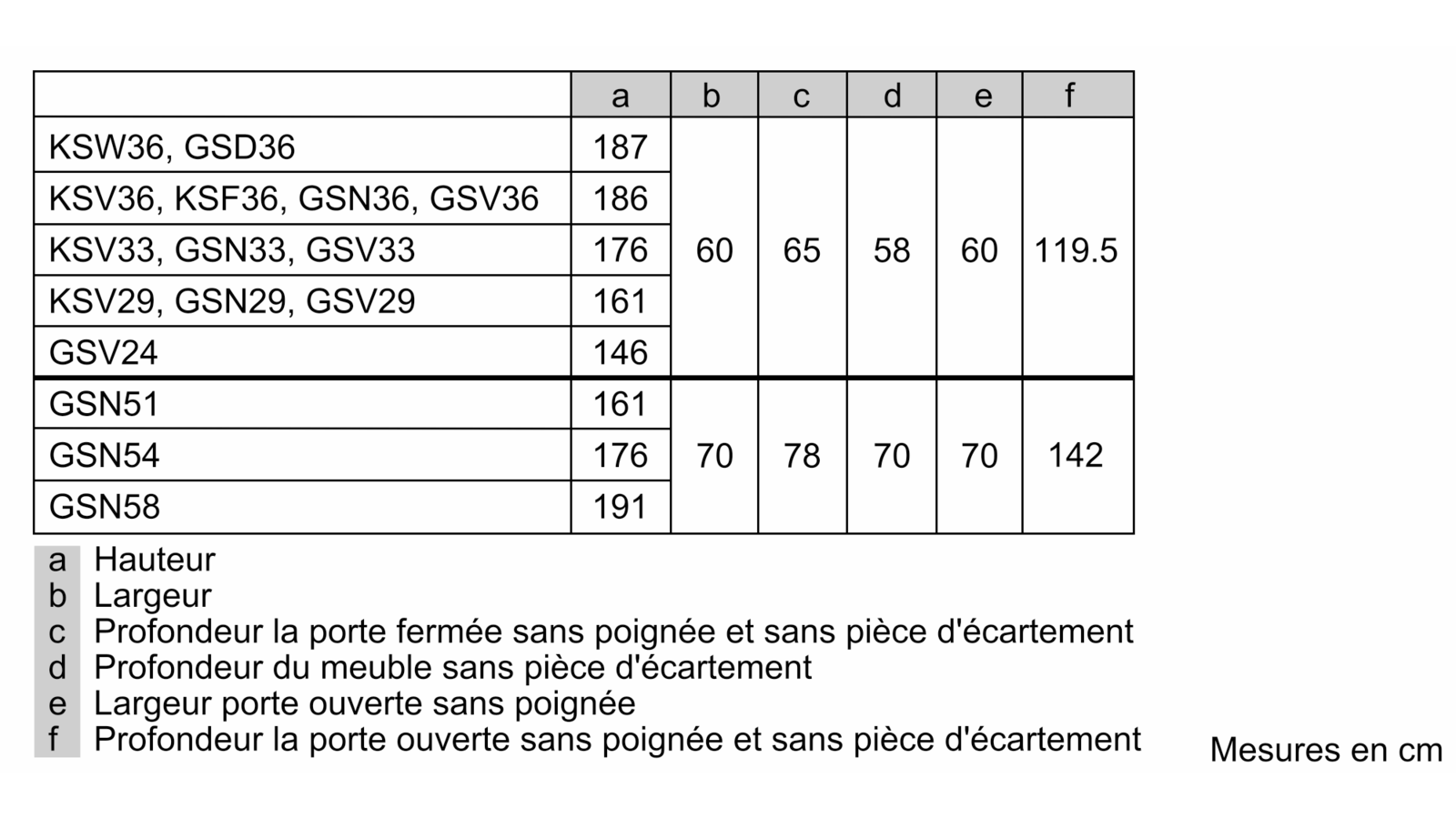 | | a | b | c | d | e | f |
|---|---|---|---|---|---|---|
| KSW36, GSD36 | 187 | 60 | 65 | 58 | 60 | 119.5 |
| KSV36, KSF36, GSN36, GSV36 | 186 | | | | | |
| KSV33, GSN33, GSV33 | 176 | | | | | |
| KSV29, GSN29, GSV29 | 161 | | | | | |
| GSV24 | 146 | | | | | |
| GSN51 | 161 | 70 | 78 | 70 | 70 | 142 |
| GSN54 | 176 | | | | | |
| GSN58 | 191 | | | | | |

a Hauteur
b Largeur
c Profondeur la porte fermée sans poignée et sans pièce d'écartement
d Profondeur du meuble sans pièce d'écartement
e Largeur porte ouverte sans poignée
f Profondeur la porte ouverte sans poignée et sans pièce d'écartement

Mesures en cm